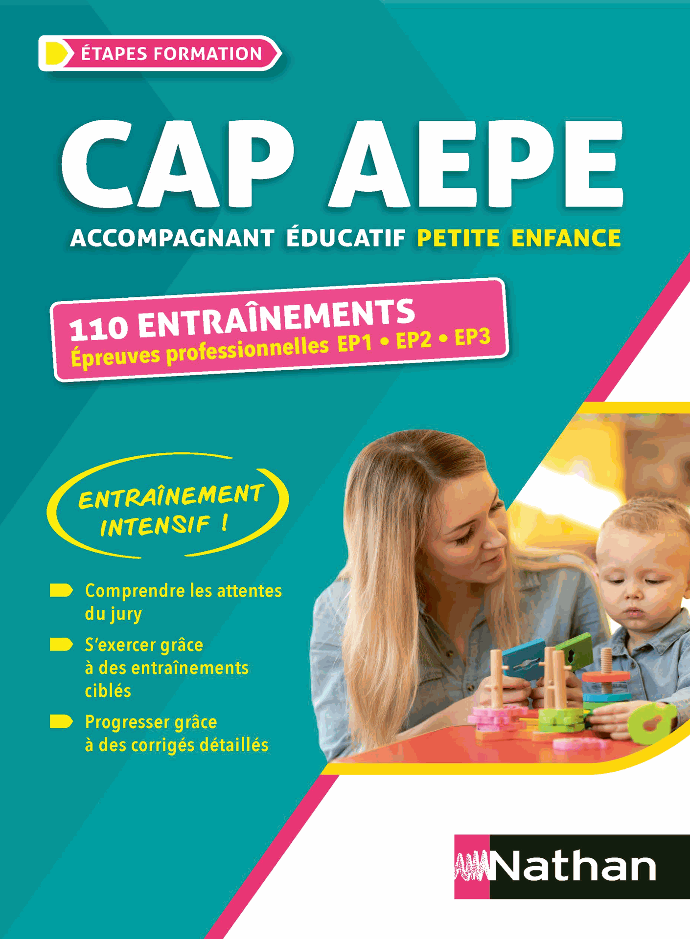 ÉTAPES FORMATION

CAP AEPE

ACCOMPAGNANT ÉDUCATIF PETITE ENFANCE

110 ENTRAÎNEMENTS
Épreuves professionnelles EP1 • EP2 • EP3

ENTRAÎNEMENT INTENSIF !

Comprendre les attentes du jury

S'exercer grâce à des entraînements ciblés

Progresser grâce à des corrigés détaillés

Nathan